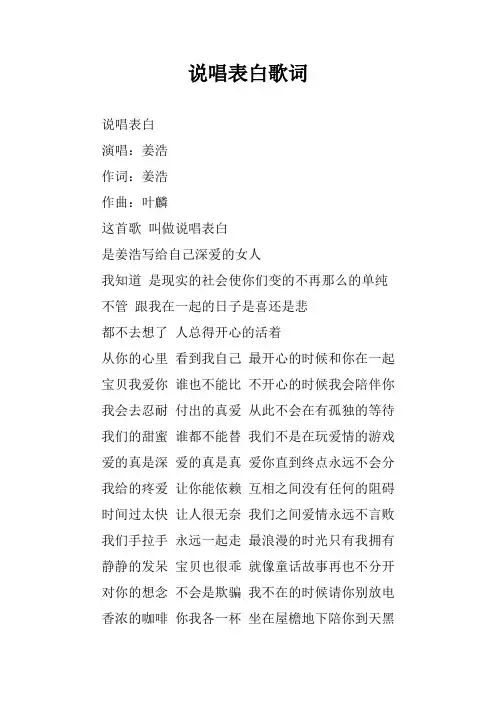 说唱表白歌词

说唱表白

演唱：姜浩

作词：姜浩

作曲：叶麟

这首歌 叫做说唱表白

是姜浩写给自己深爱的女人

我知道 是现实的社会使你们变的不再那么的单纯

不管 跟我在一起的日子是喜还是悲

都不去想了 人总得开心的活着

从你的心里 看到我自己 最开心的时候和你在一起

宝贝我爱你 谁也不能比 不开心的时候我会陪伴你

我会去忍耐 付出的真爱 从此不会在有孤独的等待

我们的甜蜜 谁都不能替 我们不是在玩爱情的游戏

爱的真是深 爱的真是真 爱你直到终点永远不会分

我给的疼爱 让你能依赖 互相之间没有任何的阻碍

时间过太快 让人很无奈 我们之间爱情永远不言败

我们手拉手 永远一起走 最浪漫的时光只有我拥有

静静的发呆 宝贝也很乖 就像童话故事再也不分开

对你的想念 不会是欺骗 我不在的时候请你别放电

香浓的咖啡 你我各一杯 坐在屋檐地下陪你到天黑